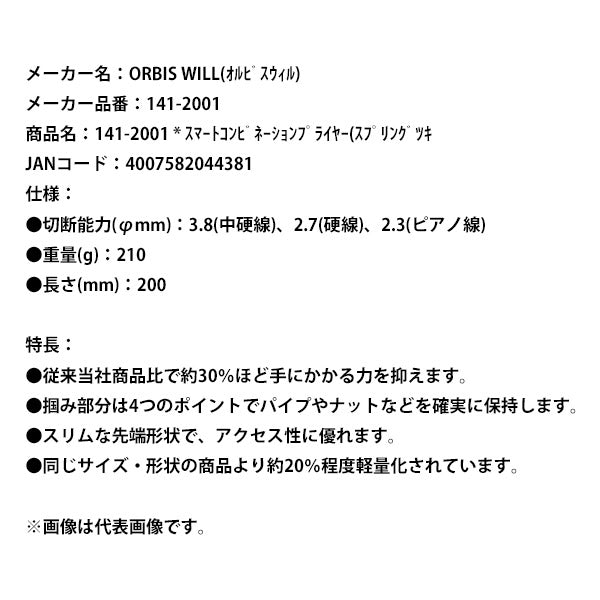 メーカー名：ORBIS WILL(ｵﾙﾋﾞｽｳｨﾙ)
メーカー品番：141-2001
商品名：141-2001 * ｽﾏｰﾄｺﾝﾋﾞﾈｰｼｮﾝﾌﾟﾗｲﾔｰ(ｽﾌﾟﾘﾝｸﾞﾂｷ
JANコード：4007582044381
仕様：
●切断能力(φmm)：3.8(中硬線)、2.7(硬線)、2.3(ピアノ線)
●重量(g)：210
●長さ(mm)：200

特長：
●従来当社商品比で約30%ほど手にかかる力を抑えます。
●掴み部分は4つのポイントでパイプやナットなどを確実に保持します。
●スリムな先端形状で、アクセス性に優れます。
●同じサイズ・形状の商品より約20%程度軽量化されています。

※画像は代表画像です。